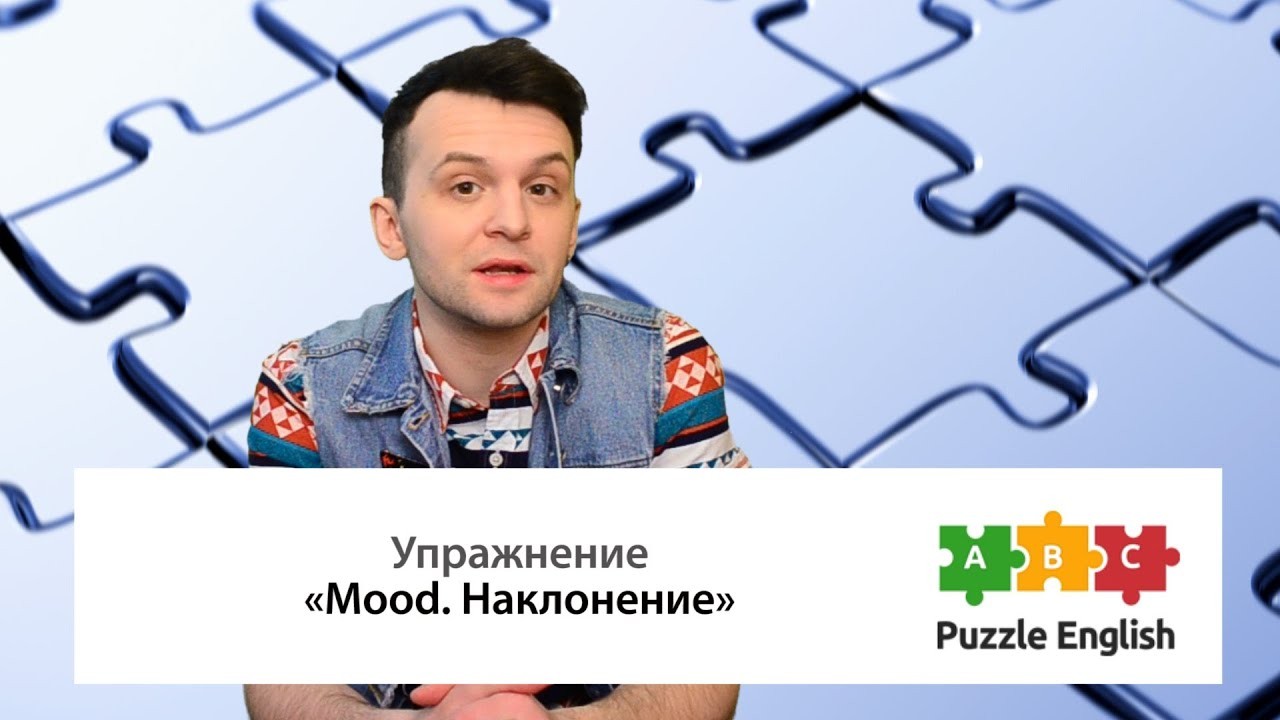 Упражнение
«Mood. Наклонение»

A B C
Puzzle English